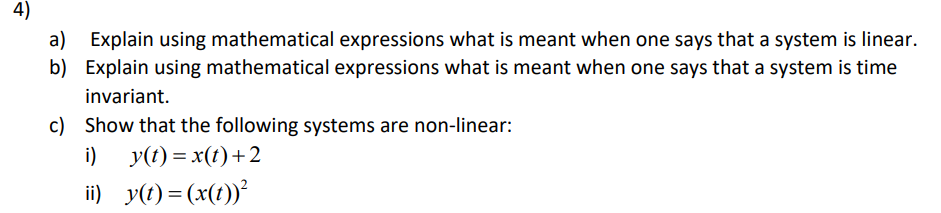 4)

a) Explain using mathematical expressions what is meant when one says that a system is linear.

b) Explain using mathematical expressions what is meant when one says that a system is time invariant.

c) Show that the following systems are non-linear:

i) $y(t) = x(t) + 2$

ii) $y(t) = (x(t))^2$